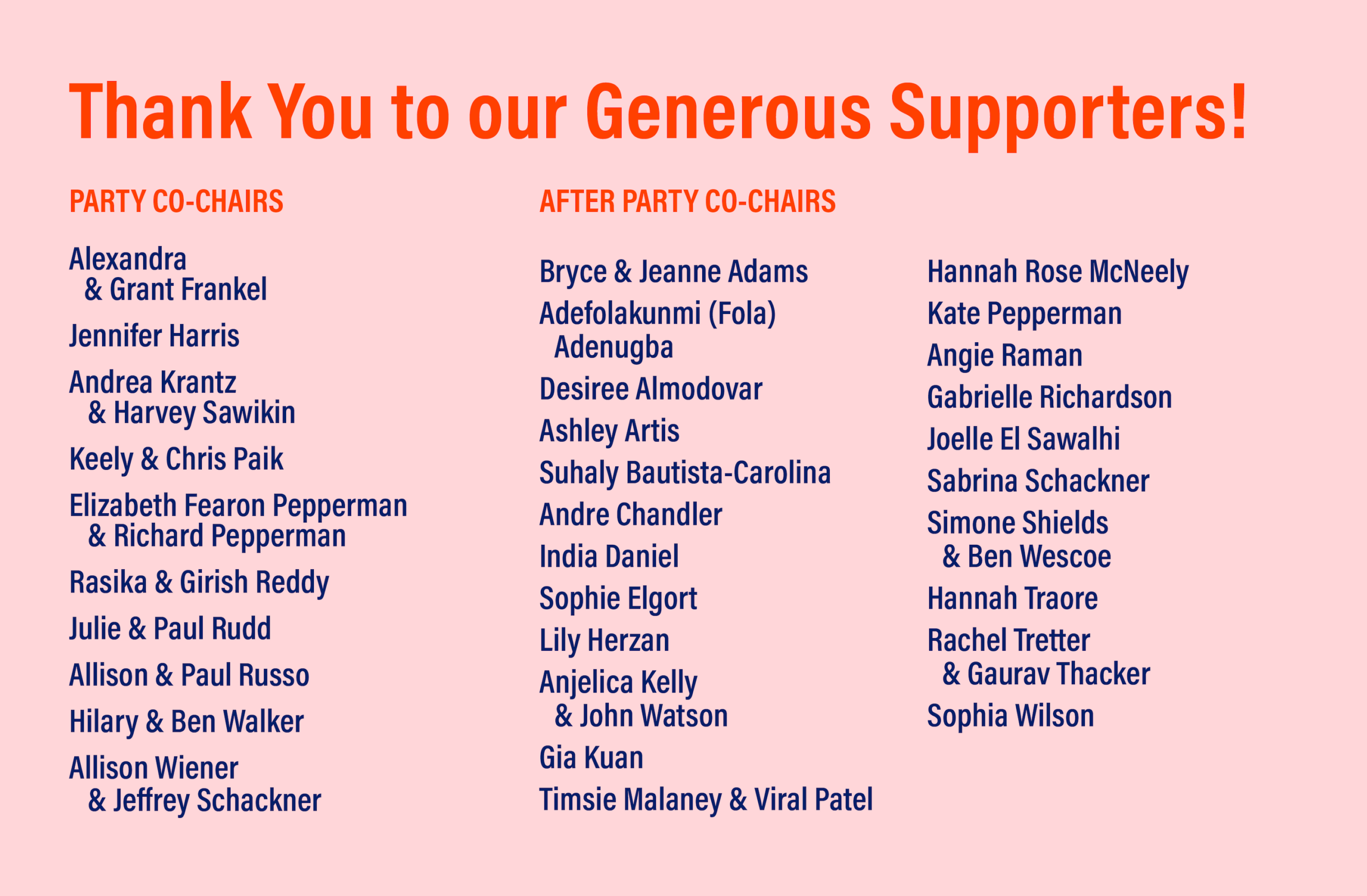 Thank You to our Generous Supporters!

PARTY CO-CHAIRS

Alexandra & Grant Frankel

Jennifer Harris

Andrea Krantz & Harvey Sawikin

Keely & Chris Paik

Elizabeth Fearon Pepperman & Richard Pepperman

Rasika & Girish Reddy

Julie & Paul Rudd

Allison & Paul Russo

Hilary & Ben Walker

Allison Wiener & Jeffrey Schackner

AFTER PARTY CO-CHAIRS

Bryce & Jeanne Adams
Adefolakunmi (Fola) Adenugba
Desiree Almodovar
Ashley Artis
Suhaly Bautista-Carolina
Andre Chandler
India Daniel
Sophie Elgort
Lily Herzan
Anjelica Kelly & John Watson
Gia Kuan
Timsie Malaney & Viral Patel

Hannah Rose McNeely
Kate Pepperman
Angie Raman
Gabrielle Richardson
Joelle El Sawalhi
Sabrina Schackner
Simone Shields & Ben Wescoe
Hannah Traore
Rachel Tretter & Gaurav Thacker
Sophia Wilson